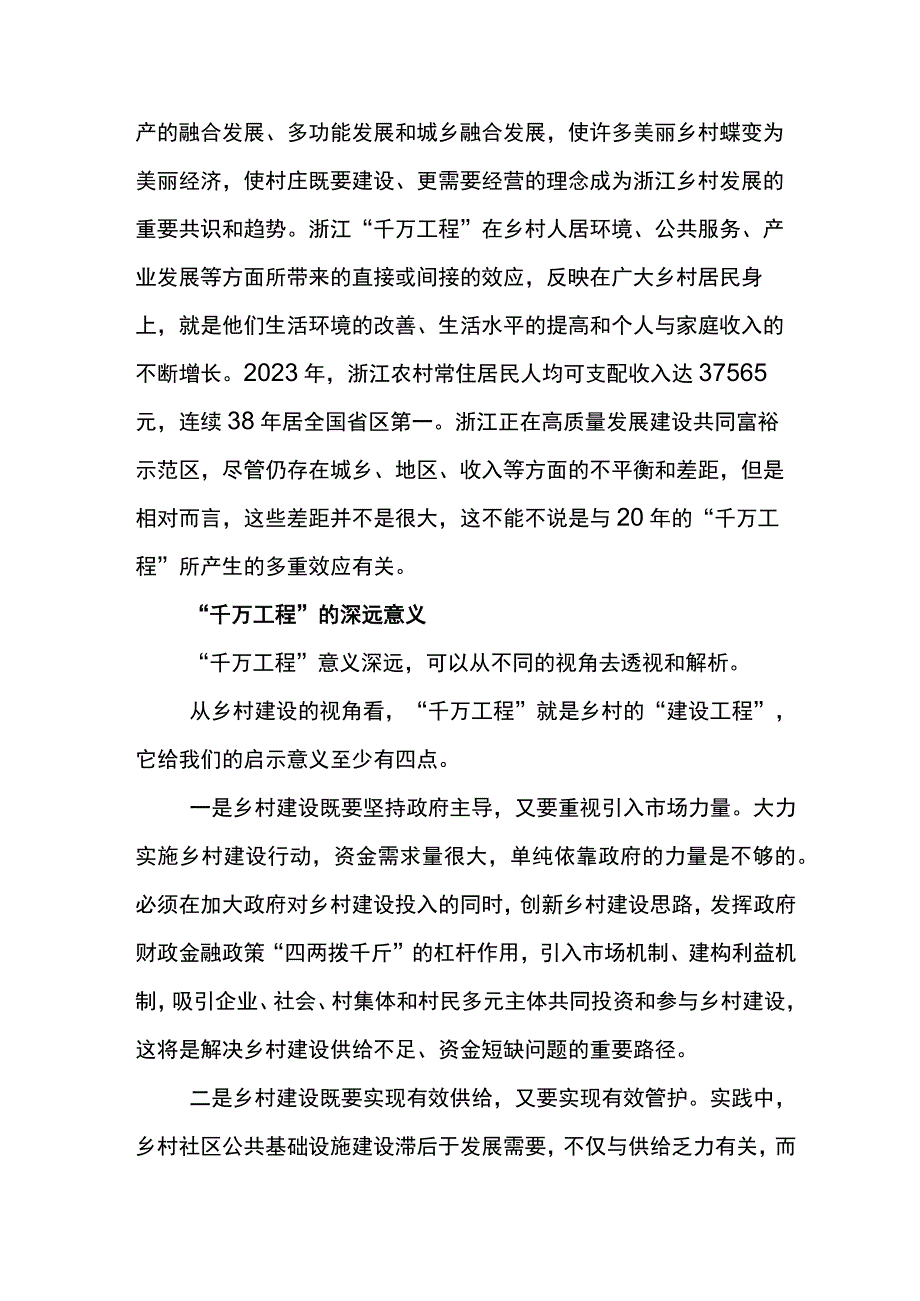 产的融合发展、多功能发展和城乡融合发展，使许多美丽乡村蝶变为美丽经济，使村庄既要建设、更需要经营的理念成为浙江乡村发展的重要共识和趋势。浙江“千万工程”在乡村人居环境、公共服务、产业发展等方面所带来的直接或间接的效应，反映在广大乡村居民身上，就是他们生活环境的改善、生活水平的提高和个人与家庭收入的不断增长。2023年，浙江农村常住居民人均可支配收入达37565元，连续38年居全国省区第一。浙江正在高质量发展建设共同富裕示范区，尽管仍存在城乡、地区、收入等方面的不平衡和差距，但是相对而言，这些差距并不是很大，这不能不说是与20年的“千万工程”所产生的多重效应有关。

“千万工程”的深远意义

“千万工程”意义深远，可以从不同的视角去透视和解析。

从乡村建设的视角看，“千万工程”就是乡村的“建设工程”，它给我们的启示意义至少有四点。

一是乡村建设既要坚持政府主导，又要重视引入市场力量。大力实施乡村建设行动，资金需求量很大，单纯依靠政府的力量是不够的。必须在加大政府对乡村建设投入的同时，创新乡村建设思路，发挥政府财政金融政策“四两拨千斤”的杠杆作用，引入市场机制、建构利益机制，吸引企业、社会、村集体和村民多元主体共同投资和参与乡村建设，这将是解决乡村建设供给不足、资金短缺问题的重要路径。

二是乡村建设既要实现有效供给，又要实现有效管护。实践中，乡村社区公共基础设施建设滞后于发展需要，不仅与供给乏力有关，而